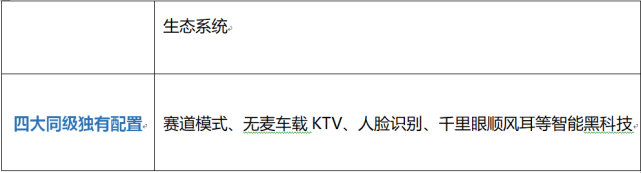 |  | 生态系统 |
|---|---|
| 四大同级独有配置 | 赛道模式、无麦车载 KTV、人脸识别、千里眼顺风耳等智能黑科技 |